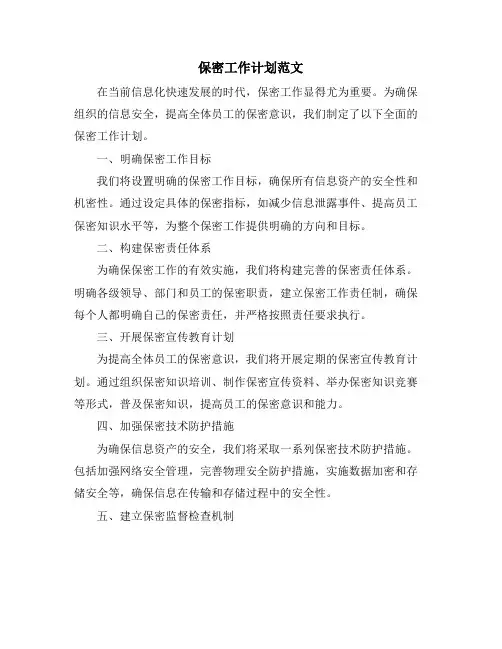 保密工作计划范文

在当前信息化快速发展的时代，保密工作显得尤为重要。为确保组织的信息安全，提高全体员工的保密意识，我们制定了以下全面的保密工作计划。

一、明确保密工作目标

我们将设置明确的保密工作目标，确保所有信息资产的安全性和机密性。通过设定具体的保密指标，如减少信息泄露事件、提高员工保密知识水平等，为整个保密工作提供明确的方向和目标。

二、构建保密责任体系

为确保保密工作的有效实施，我们将构建完善的保密责任体系。明确各级领导、部门和员工的保密职责，建立保密工作责任制，确保每个人都明确自己的保密责任，并严格按照责任要求执行。

三、开展保密宣传教育计划

为提高全体员工的保密意识，我们将开展定期的保密宣传教育计划。通过组织保密知识培训、制作保密宣传资料、举办保密知识竞赛等形式，普及保密知识，提高员工的保密意识和能力。

四、加强保密技术防护措施

为确保信息资产的安全，我们将采取一系列保密技术防护措施。包括加强网络安全管理，完善物理安全防护措施，实施数据加密和存储安全等，确保信息在传输和存储过程中的安全性。

五、建立保密监督检查机制